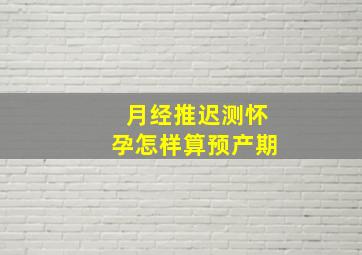 月经推迟测怀孕怎样算预产期